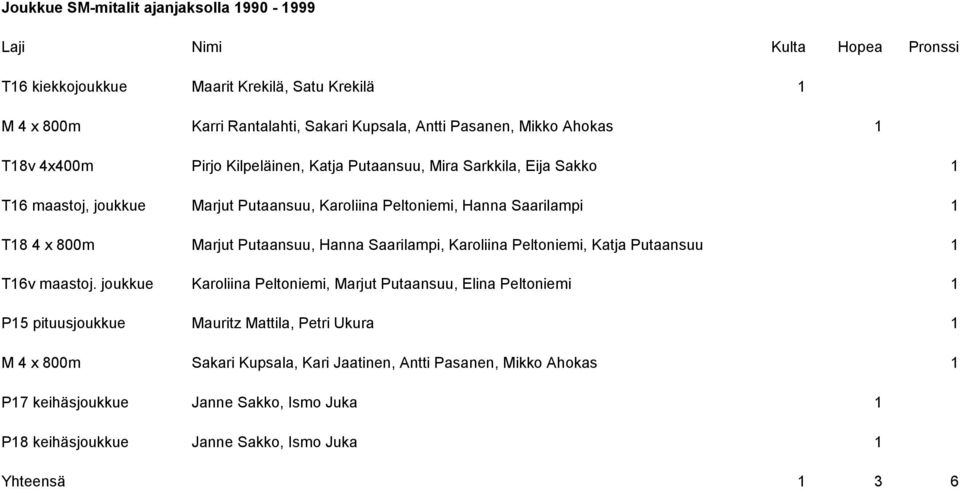 Joukkue SM-mitalit ajanjaksolla 1990 - 1999

| Laji | Nimi | Kulta | Hopea | Pronssi |
|---|---|---|---|---|
| T16 kiekkojoukkue | Maarit Krekilä, Satu Krekilä | 1 | | |
| M 4 x 800m | Karri Rantalahti, Sakari Kupsala, Antti Pasanen, Mikko Ahokas | | 1 | |
| T18v 4x400m | Pirjo Kilpeläinen, Katja Putaansuu, Mira Sarkkila, Eija Sakko | | | 1 |
| T16 maastoj, joukkue | Marjut Putaansuu, Karoliina Peltoniemi, Hanna Saarilampi | | | 1 |
| T18 4 x 800m | Marjut Putaansuu, Hanna Saarilampi, Karoliina Peltoniemi, Katja Putaansuu | | | 1 |
| T16v maastoj. joukkue | Karoliina Peltoniemi, Marjut Putaansuu, Elina Peltoniemi | | | 1 |
| P15 pituusjoukkue | Mauritz Mattila, Petri Ukura | | | 1 |
| M 4 x 800m | Sakari Kupsala, Kari Jaatinen, Antti Pasanen, Mikko Ahokas | | | 1 |
| P17 keihäsjoukkue | Janne Sakko, Ismo Juka | | 1 | |
| P18 keihäsjoukkue | Janne Sakko, Ismo Juka | | 1 | |
| Yhteensä | | 1 | 3 | 6 |